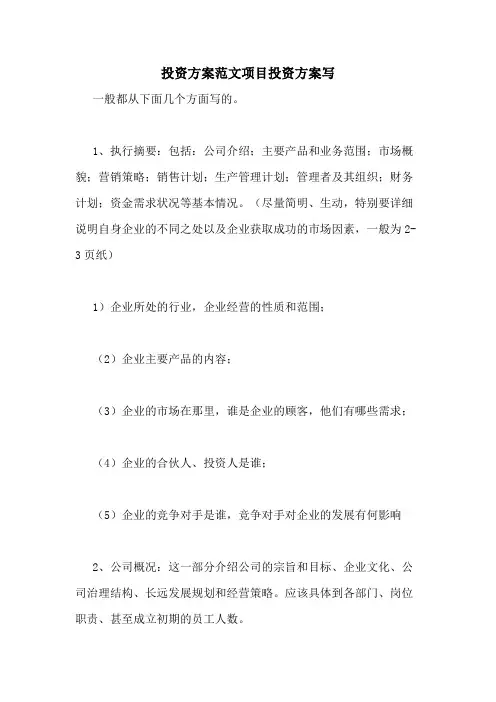 投资方案范文项目投资方案写

一般都从下面几个方面写的。

1、执行摘要：包括：公司介绍；主要产品和业务范围；市场概貌；营销策略；销售计划；生产管理计划；管理者及其组织；财务计划；资金需求状况等基本情况。（尽量简明、生动，特别要详细说明自身企业的不同之处以及企业获取成功的市场因素，一般为2-3页纸）

1）企业所处的行业，企业经营的性质和范围；

（2）企业主要产品的内容；

（3）企业的市场在那里，谁是企业的顾客，他们有哪些需求；

（4）企业的合伙人、投资人是谁；

（5）企业的竞争对手是谁，竞争对手对企业的发展有何影响

2、公司概况：这一部分介绍公司的宗旨和目标、企业文化、公司治理结构、长远发展规划和经营策略。应该具体到各部门、岗位职责、甚至成立初期的员工人数。